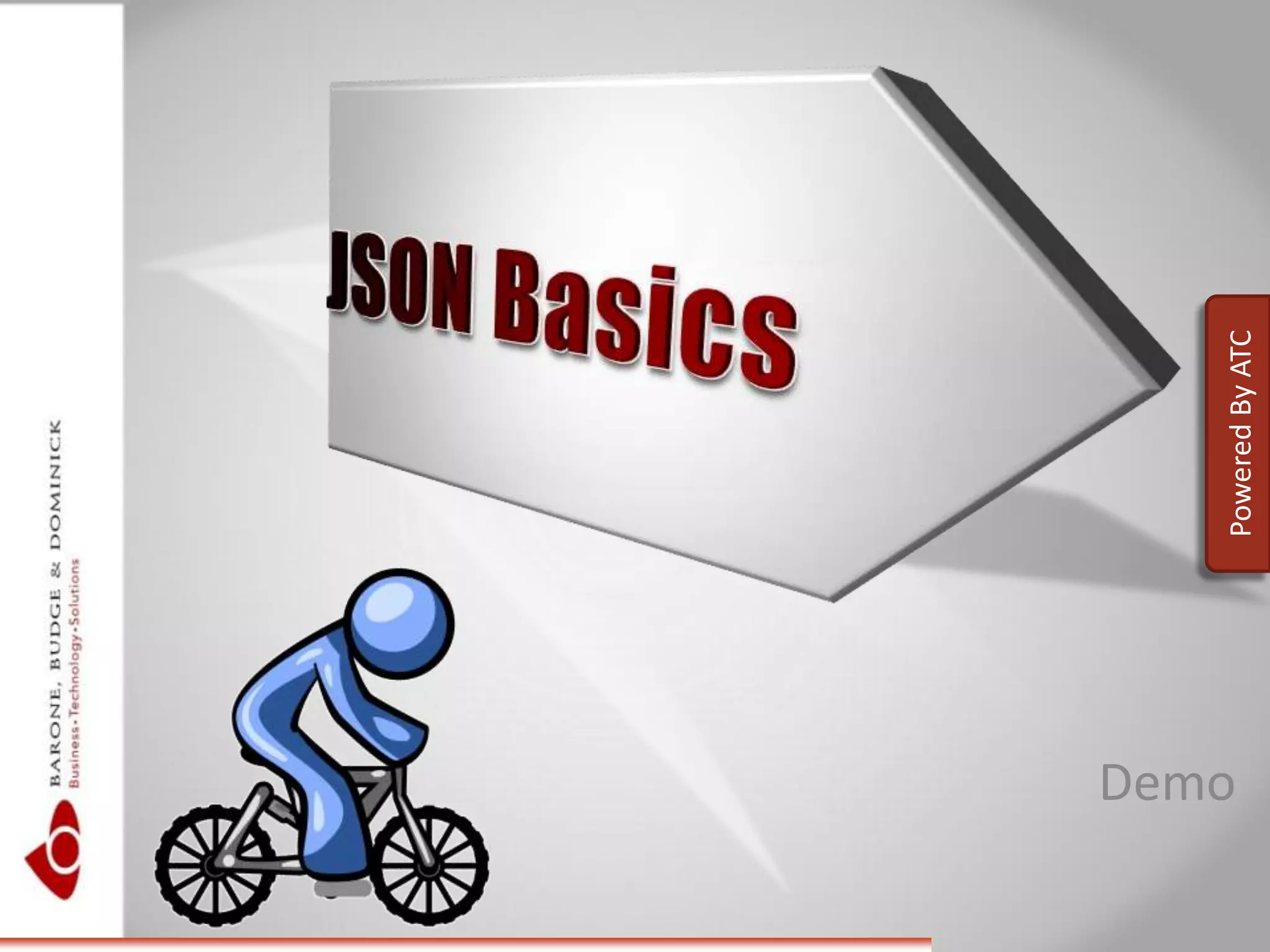 BARONE, BUDGE & DOMINICK
Business•Technology•Solutions

JSON Basics

Powered By ATC

Demo